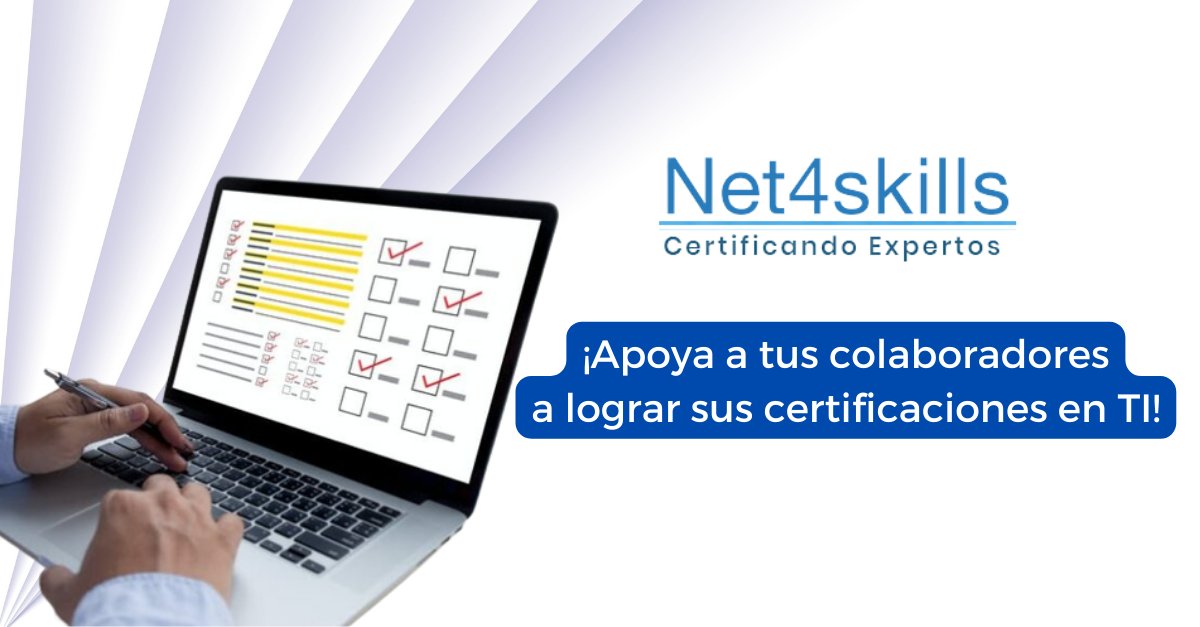 Net4skills
Certificando Expertos

¡Apoya a tus colaboradores a lograr sus certificaciones en TI!